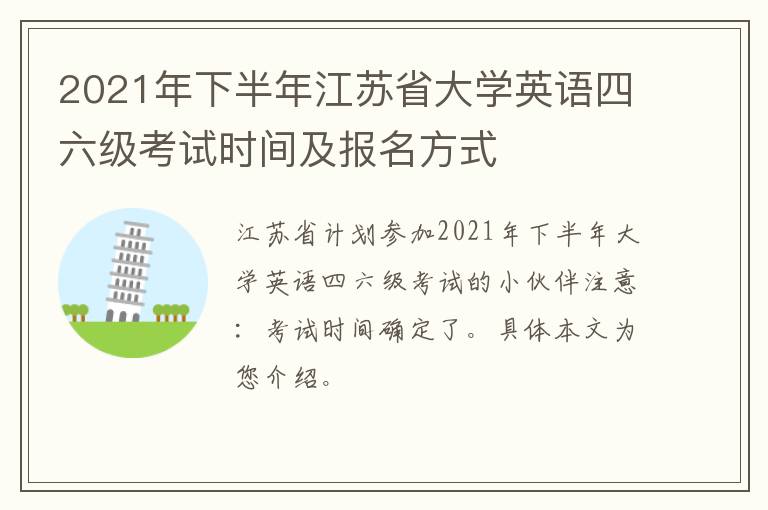 2021年下半年江苏省大学英语四六级考试时间及报名方式

江苏省计划参加2021年下半年大学英语四六级考试的小伙伴注意：考试时间确定了。具体本文为您介绍。